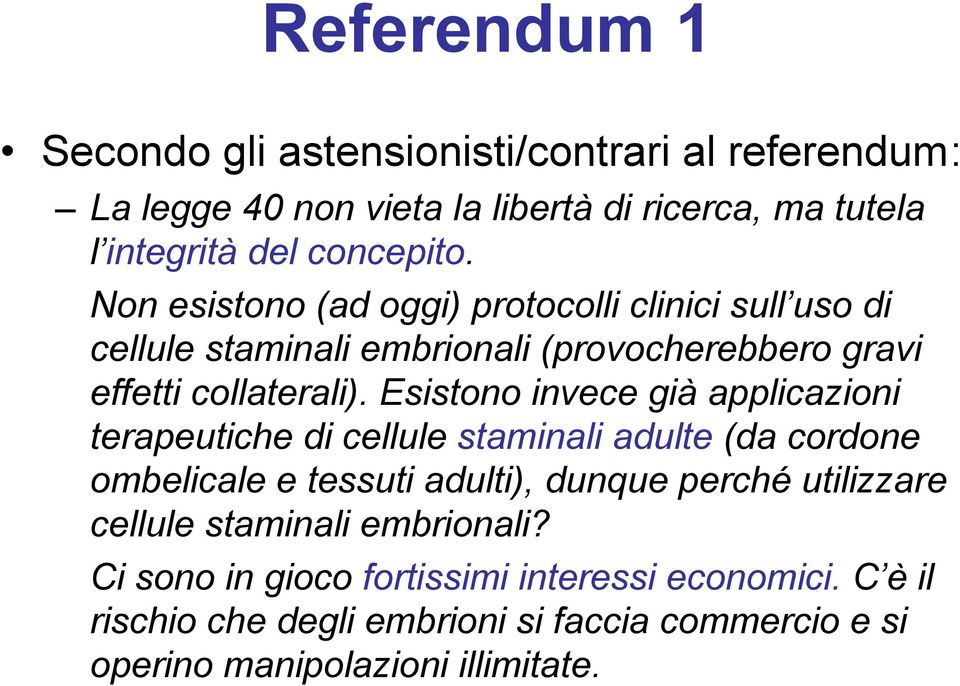 Referendum 1

• Secondo gli astensionisti/contrari al referendum:

– La legge 40 non vieta la libertà di ricerca, ma tutela l'integrità del concepito.

Non esistono (ad oggi) protocolli clinici sull'uso di cellule staminali embrionali (provocherebbero gravi effetti collaterali). Esistono invece già applicazioni terapeutiche di cellule staminali adulte (da cordone ombelicale e tessuti adulti), dunque perché utilizzare cellule staminali embrionali?

Ci sono in gioco fortissimi interessi economici. C'è il rischio che degli embrioni si faccia commercio e si operino manipolazioni illimitate.